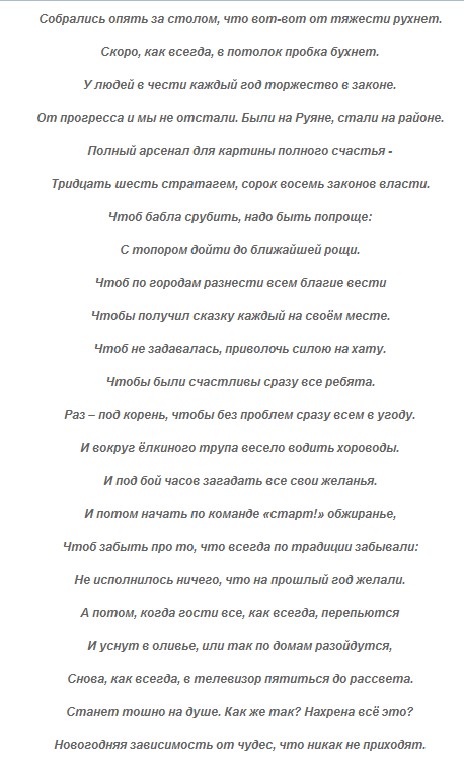 Собрались опять за столом, что вот-вот от тяжести рухнет.

Скоро, как всегда, в потолок пробка бухнет.

У людей в чести каждый год торжество в законе.

От прогресса и мы не отстали. Были на Руяне, стали на районе.

Полный арсенал для картины полного счастья -

Тридцать шесть стратагем, сорок восемь законов власти.

Чтоб бабла срубить, надо быть попроще:

С топором дойти до ближайшей рощи.

Чтоб по городам разнести всем благие вести

Чтобы получил сказку каждый на своём месте.

Чтоб не задавалась, приволочь силою на хату.

Чтобы были счастливы сразу все ребята.

Раз – под корень, чтобы без проблем сразу всем в угоду.

И вокруг ёлкиного трупа весело водить хороводы.

И под бой часов загадать все свои желанья.

И потом начать по команде «старт!» обжиранье,

Чтоб забыть про то, что всегда по традиции забывали:

Не исполнилось ничего, что на прошлый год желали.

А потом, когда гости все, как всегда, перепьются

И уснут в оливье, или так по домам разойдутся,

Снова, как всегда, в телевизор пятиться до рассвета.

Станет тошно на душе. Как же так? Нахрена всё это?

Новогодняя зависимость от чудес, что никак не приходят.